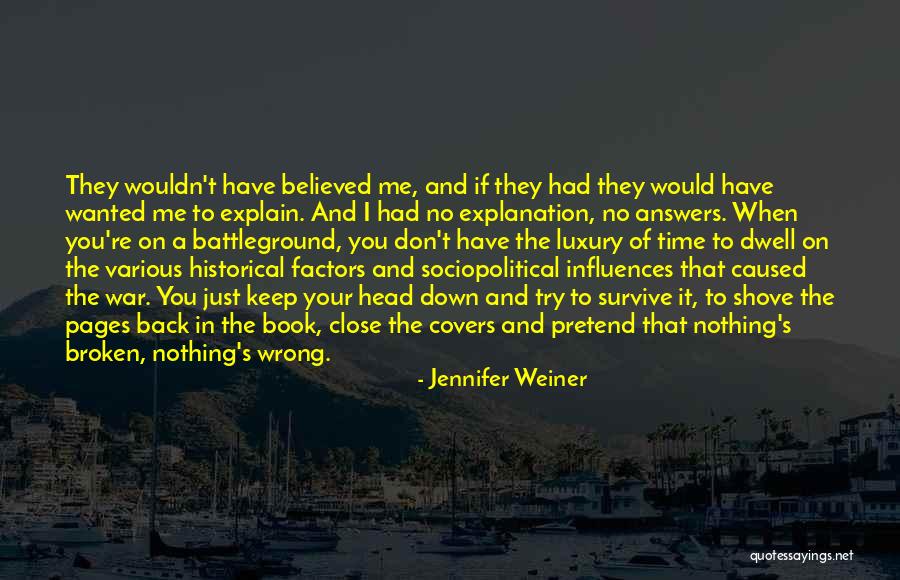 They wouldn't have believed me, and if they had they would have wanted me to explain. And I had no explanation, no answers. When you're on a battleground, you don't have the luxury of time to dwell on the various historical factors and sociopolitical influences that caused the war. You just keep your head down and try to survive it, to shove the pages back in the book, close the covers and pretend that nothing's broken, nothing's wrong.

- Jennifer Weiner

quotessayings.net